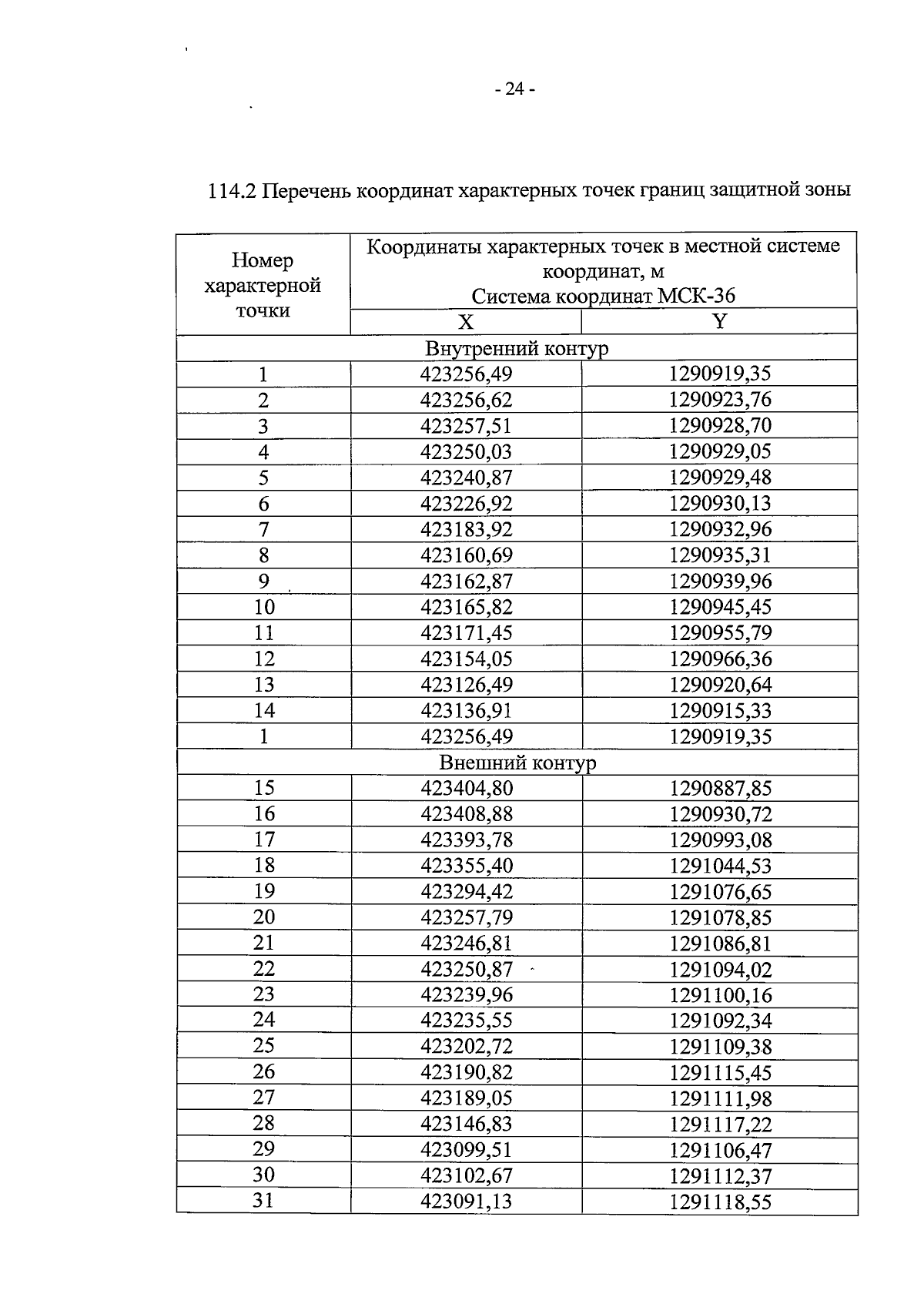 - 24 -

114.2 Перечень координат характерных точек границ защитной зоны

| Номер характерной точки | Координаты характерных точек в местной системе координат, м Система координат МСК-36 | |
|---|---|---|
| | X | Y |
| Внутренний контур | | |
| 1 | 423256,49 | 1290919,35 |
| 2 | 423256,62 | 1290923,76 |
| 3 | 423257,51 | 1290928,70 |
| 4 | 423250,03 | 1290929,05 |
| 5 | 423240,87 | 1290929,48 |
| 6 | 423226,92 | 1290930,13 |
| 7 | 423183,92 | 1290932,96 |
| 8 | 423160,69 | 1290935,31 |
| 9 | 423162,87 | 1290939,96 |
| 10 | 423165,82 | 1290945,45 |
| 11 | 423171,45 | 1290955,79 |
| 12 | 423154,05 | 1290966,36 |
| 13 | 423126,49 | 1290920,64 |
| 14 | 423136,91 | 1290915,33 |
| 1 | 423256,49 | 1290919,35 |
| Внешний контур | | |
| 15 | 423404,80 | 1290887,85 |
| 16 | 423408,88 | 1290930,72 |
| 17 | 423393,78 | 1290993,08 |
| 18 | 423355,40 | 1291044,53 |
| 19 | 423294,42 | 1291076,65 |
| 20 | 423257,79 | 1291078,85 |
| 21 | 423246,81 | 1291086,81 |
| 22 | 423250,87 | 1291094,02 |
| 23 | 423239,96 | 1291100,16 |
| 24 | 423235,55 | 1291092,34 |
| 25 | 423202,72 | 1291109,38 |
| 26 | 423190,82 | 1291115,45 |
| 27 | 423189,05 | 1291111,98 |
| 28 | 423146,83 | 1291117,22 |
| 29 | 423099,51 | 1291106,47 |
| 30 | 423102,67 | 1291112,37 |
| 31 | 423091,13 | 1291118,55 |